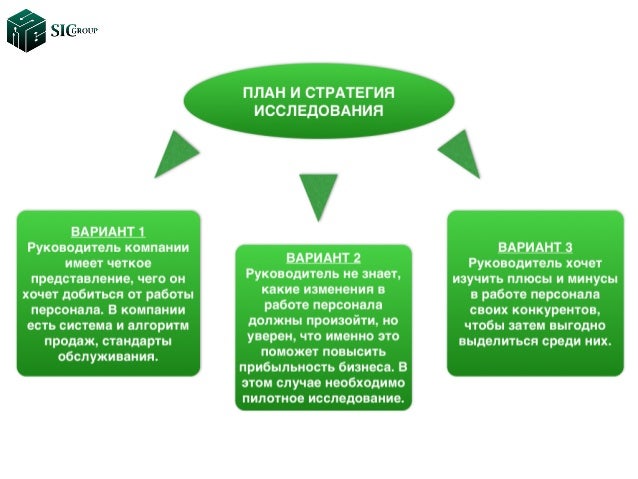 SIC GROUP

ПЛАН И СТРАТЕГИЯ ИССЛЕДОВАНИЯ

ВАРИАНТ 1
Руководитель компании имеет четкое представление, чего он хочет добиться от работы персонала. В компании есть система и алгоритм продаж, стандарты обслуживания.

ВАРИАНТ 2
Руководитель не знает, какие изменения в работе персонала должны произойти, но уверен, что именно это поможет повысить прибыльность бизнеса. В этом случае необходимо пилотное исследование.

ВАРИАНТ 3
Руководитель хочет изучить плюсы и минусы в работе персонала своих конкурентов, чтобы затем выгодно выделиться среди них.